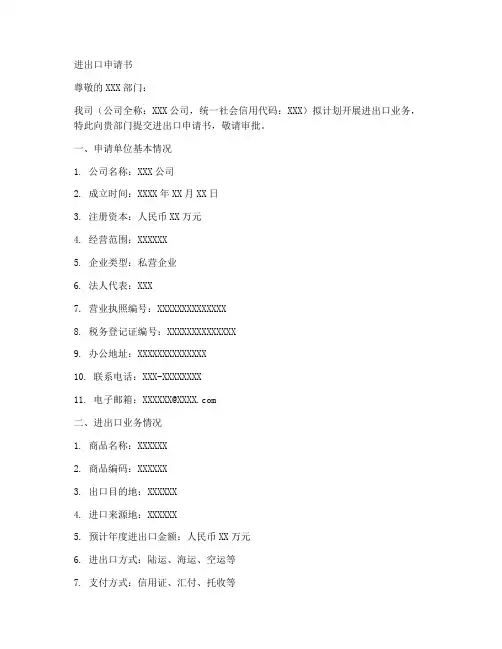 进出口申请书

尊敬的XXX部门：

我司（公司全称：XXX公司，统一社会信用代码：XXX）拟计划开展进出口业务，特此向贵部门提交进出口申请书，敬请审批。

一、申请单位基本情况

1. 公司名称：XXX公司

2. 成立时间：XXXX年XX月XX日

3. 注册资本：人民币XX万元

4. 经营范围：XXXXXX

5. 企业类型：私营企业

6. 法人代表：XXX

7. 营业执照编号：XXXXXXXXXXXXXX

8. 税务登记证编号：XXXXXXXXXXXXXX

9. 办公地址：XXXXXXXXXXXXXX

10. 联系电话：XXX-XXXXXXXX

11. 电子邮箱：XXXXXX@XXXX.com

二、进出口业务情况

1. 商品名称：XXXXXX

2. 商品编码：XXXXXX

3. 出口目的地：XXXXXX

4. 进口来源地：XXXXXX

5. 预计年度进出口金额：人民币XX万元

6. 进出口方式：陆运、海运、空运等

7. 支付方式：信用证、汇付、托收等